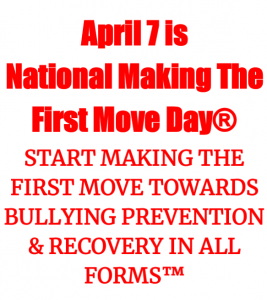 April 7 is National Making The First Move Day®

START MAKING THE FIRST MOVE TOWARDS BULLYING PREVENTION & RECOVERY IN ALL FORMS™